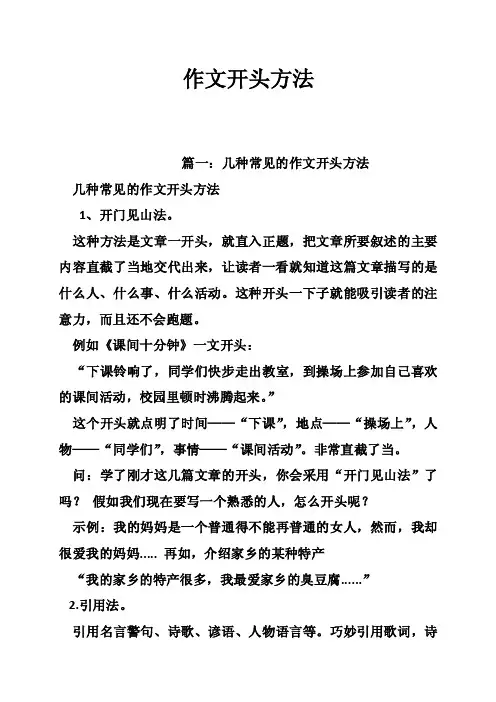 作文开头方法

篇一：几种常见的作文开头方法

几种常见的作文开头方法

1、开门见山法。

这种方法是文章一开头，就直入正题，把文章所要叙述的主要内容直截了当地交代出来，让读者一看就知道这篇文章描写的是什么人、什么事、什么活动。这种开头一下子就能吸引读者的注意力，而且还不会跑题。

例如《课间十分钟》一文开头：

“下课铃响了，同学们快步走出教室，到操场上参加自己喜欢的课间活动，校园里顿时沸腾起来。”

这个开头就点明了时间——“下课”，地点——“操场上”，人物——“同学们”，事情——“课间活动”。非常直截了当。

问：学了刚才这几篇文章的开头，你会采用“开门见山法”了吗？ 假如我们现在要写一个熟悉的人，怎么开头呢？

示例：我的妈妈是一个普通得不能再普通的女人，然而，我却很爱我的妈妈..... 再如，介绍家乡的某种特产

“我的家乡的特产很多，我最爱家乡的臭豆腐......”

2.引用法。

引用名言警句、诗歌、谚语、人物语言等。巧妙引用歌词，诗